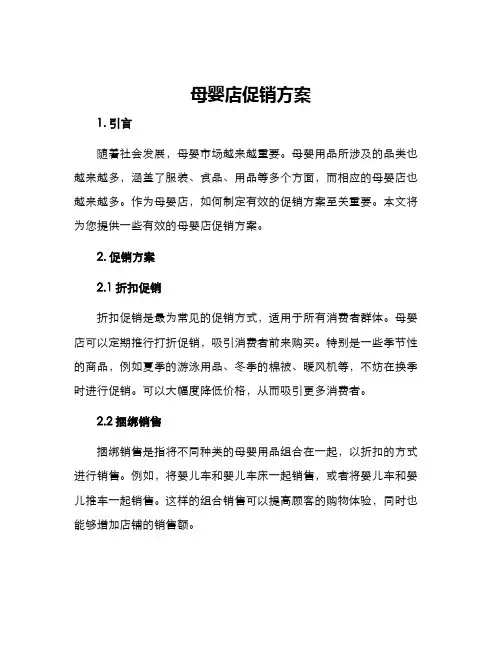 母婴店促销方案

1. 引言

随着社会发展，母婴市场越来越重要。母婴用品所涉及的品类也越来越多，涵盖了服装、食品、用品等多个方面，而相应的母婴店也越来越多。作为母婴店，如何制定有效的促销方案至关重要。本文将为您提供一些有效的母婴店促销方案。

2. 促销方案

2.1 折扣促销

折扣促销是最为常见的促销方式，适用于所有消费者群体。母婴店可以定期推行打折促销，吸引消费者前来购买。特别是一些季节性的商品，例如夏季的游泳用品、冬季的棉被、暖风机等，不妨在换季时进行促销。可以大幅度降低价格，从而吸引更多消费者。

2.2 捆绑销售

捆绑销售是指将不同种类的母婴用品组合在一起，以折扣的方式进行销售。例如，将婴儿车和婴儿车床一起销售，或者将婴儿车和婴儿推车一起销售。这样的组合销售可以提高顾客的购物体验，同时也能够增加店铺的销售额。